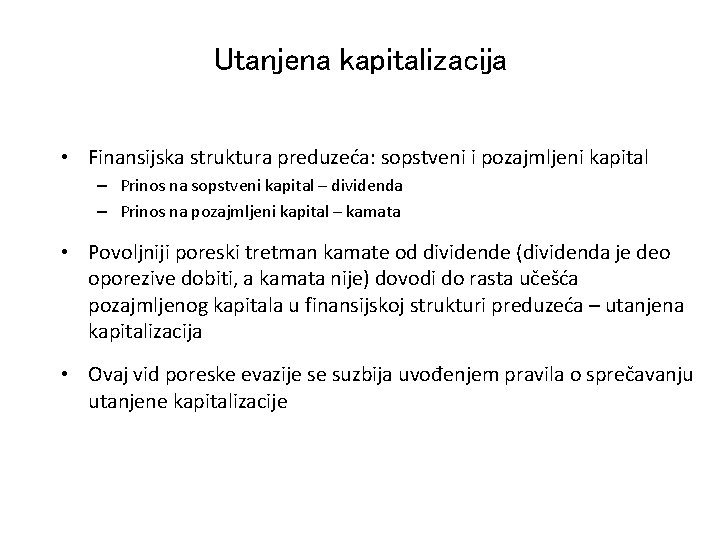 Utanjena kapitalizacija

• Finansijska struktura preduzeća: sopstveni i pozajmljeni kapital
  – Prinos na sopstveni kapital – dividenda
  – Prinos na pozajmljeni kapital – kamata

• Povoljniji poreski tretman kamate od dividende (dividenda je deo oporezive dobiti, a kamata nije) dovodi do rasta učešća pozajmljenog kapitala u finansijskoj strukturi preduzeća – utanjena kapitalizacija

• Ovaj vid poreske evazije se suzbija uvođenjem pravila o sprečavanju utanjene kapitalizacije